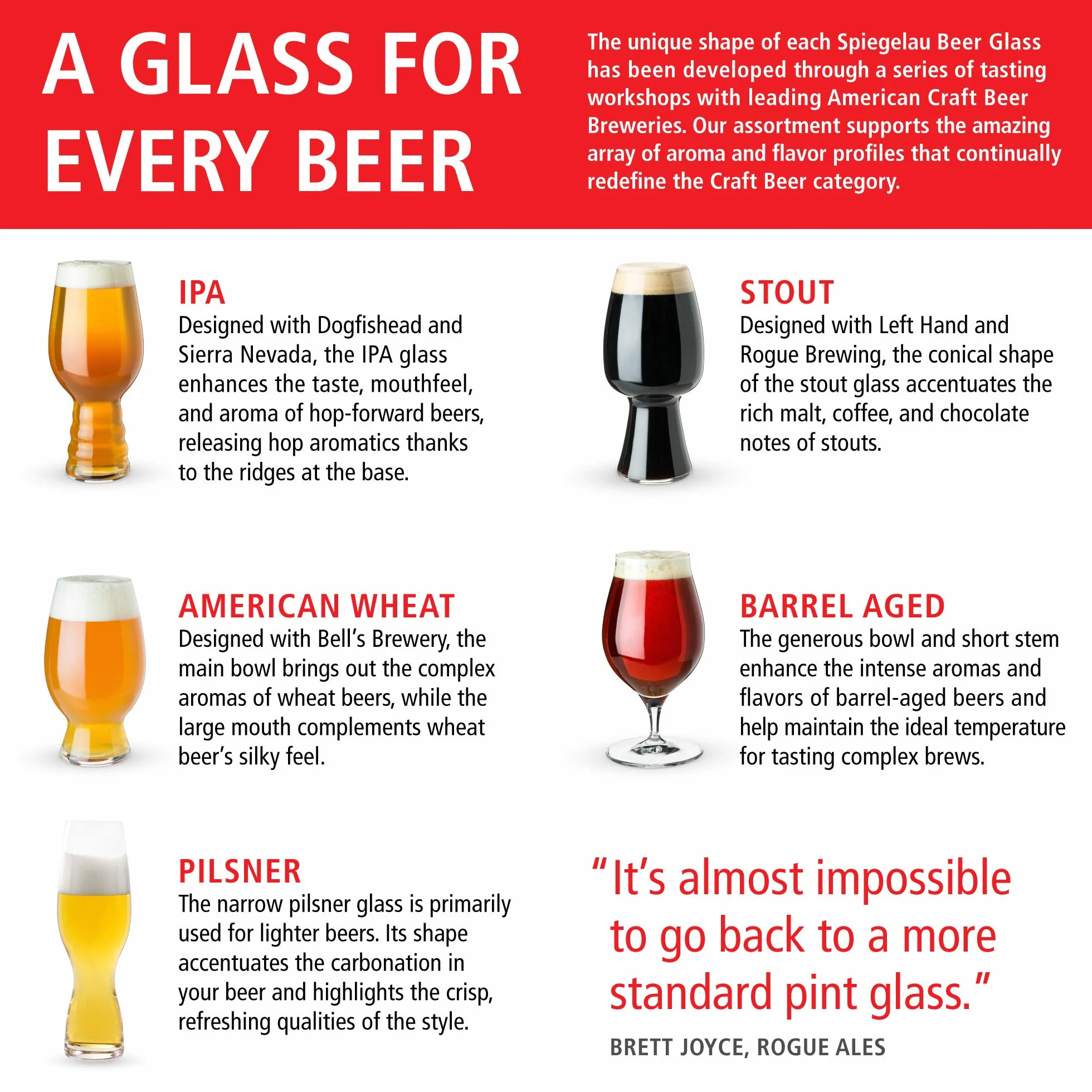 A GLASS FOR EVERY BEER

The unique shape of each Spiegelau Beer Glass has been developed through a series of tasting workshops with leading American Craft Beer Breweries. Our assortment supports the amazing array of aroma and flavor profiles that continually redefine the Craft Beer category.

IPA
Designed with Dogfishead and Sierra Nevada, the IPA glass enhances the taste, mouthfeel, and aroma of hop-forward beers, releasing hop aromatics thanks to the ridges at the base.

AMERICAN WHEAT
Designed with Bell's Brewery, the main bowl brings out the complex aromas of wheat beers, while the large mouth complements wheat beer's silky feel.

PILSNER
The narrow pilsner glass is primarily used for lighter beers. Its shape accentuates the carbonation in your beer and highlights the crisp, refreshing qualities of the style.

STOUT
Designed with Left Hand and Rogue Brewing, the conical shape of the stout glass accentuates the rich malt, coffee, and chocolate notes of stouts.

BARREL AGED
The generous bowl and short stem enhance the intense aromas and flavors of barrel-aged beers and help maintain the ideal temperature for tasting complex brews.

"It's almost impossible to go back to a more standard pint glass."

BRETT JOYCE, ROGUE ALES